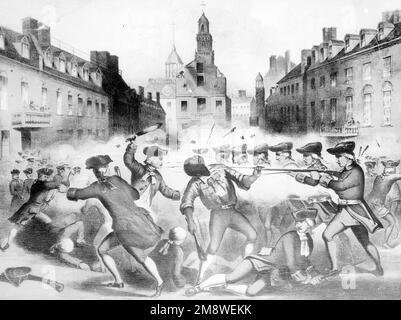 alamy - 2M8WEKK